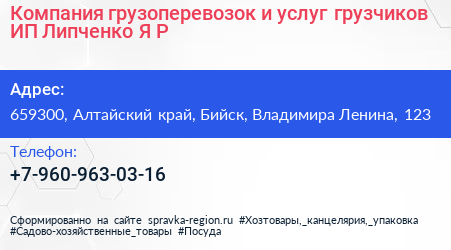 Компания грузоперевозок и услуг грузчиков ИП Липченко Я Р

Адрес:

659300, Алтайский край, Бийск, Владимира Ленина, 123

Телефон:

+7-960-963-03-16

Сформированно на сайте spravka-region.ru #Хозтовары,_канцелярия,_упаковка #Садово-хозяйственные_товары #Посуда